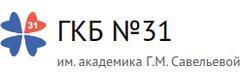 31

ГКБ №31

им. академика Г.М. Савельевой